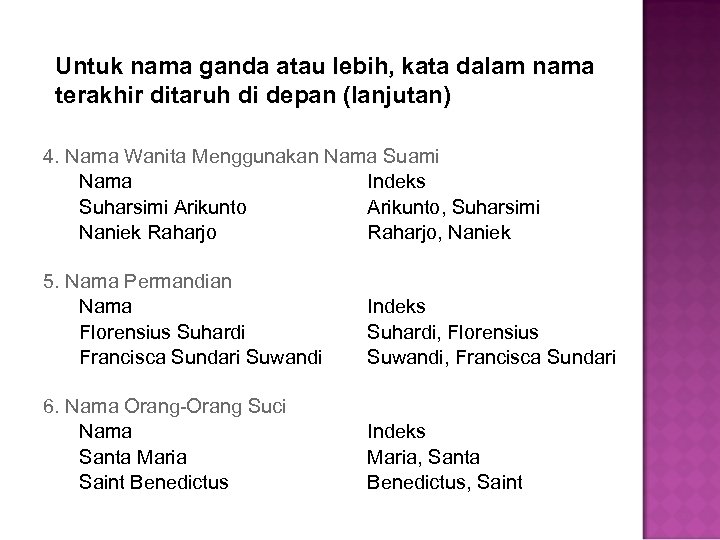 Untuk nama ganda atau lebih, kata dalam nama terakhir ditaruh di depan (lanjutan)

4. Nama Wanita Menggunakan Nama Suami

| Nama | Indeks |
|---|---|
| Suharsimi Arikunto | Arikunto, Suharsimi |
| Naniek Raharjo | Raharjo, Naniek |

5. Nama Permandian

| Nama | Indeks |
|---|---|
| Florensius Suhardi | Suhardi, Florensius |
| Francisca Sundari Suwandi | Suwandi, Francisca Sundari |

6. Nama Orang-Orang Suci

| Nama | Indeks |
|---|---|
| Santa Maria | Maria, Santa |
| Saint Benedictus | Benedictus, Saint |